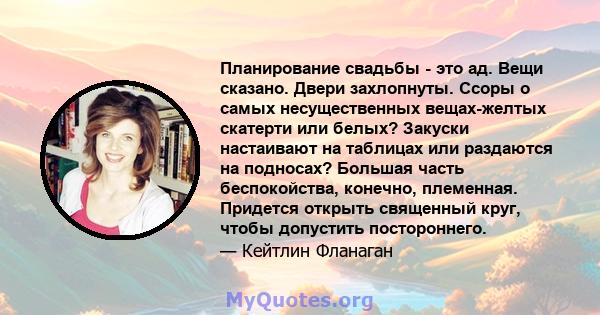 Планирование свадьбы - это ад. Вещи сказано. Двери захлопнуты. Ссоры о самых несущественных вещах-желтых скатерти или белых? Закуски настаивают на таблицах или раздаются на подносах? Большая часть беспокойства, конечно, племенная. Придется открыть священный круг, чтобы допустить постороннего.
— Кейтлин Фланаган

MyQuotes.org